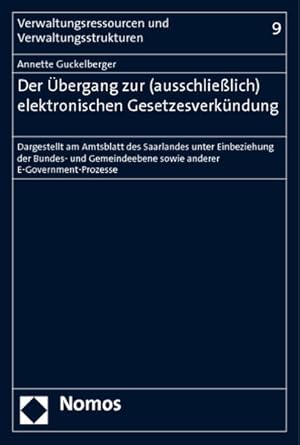 Verwaltungsressourcen und Verwaltungsstrukturen

9

Annette Guckelberger

Der Übergang zur (ausschließlich) elektronischen Gesetzesverkündung

Dargestellt am Amtsblatt des Saarlandes unter Einbeziehung der Bundes- und Gemeindeebene sowie anderer E-Government-Prozesse

Nomos